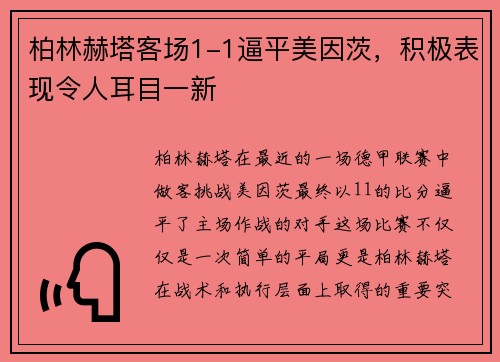 柏林赫塔客场1-1逼平美因茨，积极表现令人耳目一新

柏林赫塔在最近的一场德甲联赛中做客挑战美因茨最终以11的比分逼平了主场作战的对手这场比赛不仅仅是一次简单的平局更是柏林赫塔在战术和执行层面上取得的重要突